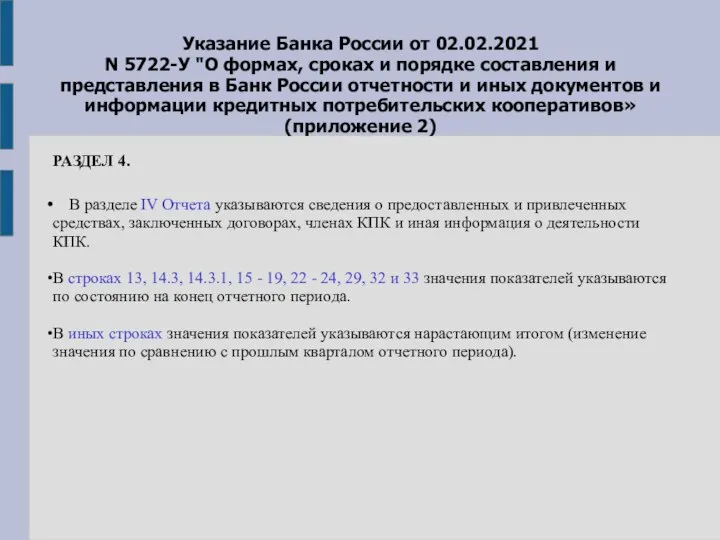 Указание Банка России от 02.02.2021 N 5722-У "О формах, сроках и порядке составления и представления в Банк России отчетности и иных документов и информации кредитных потребительских кооперативов» (приложение 2)

РАЗДЕЛ 4.

• В разделе IV Отчета указываются сведения о предоставленных и привлеченных средствах, заключенных договорах, членах КПК и иная информация о деятельности КПК.

•В строках 13, 14.3, 14.3.1, 15 - 19, 22 - 24, 29, 32 и 33 значения показателей указываются по состоянию на конец отчетного периода.

•В иных строках значения показателей указываются нарастающим итогом (изменение значения по сравнению с прошлым кварталом отчетного периода).